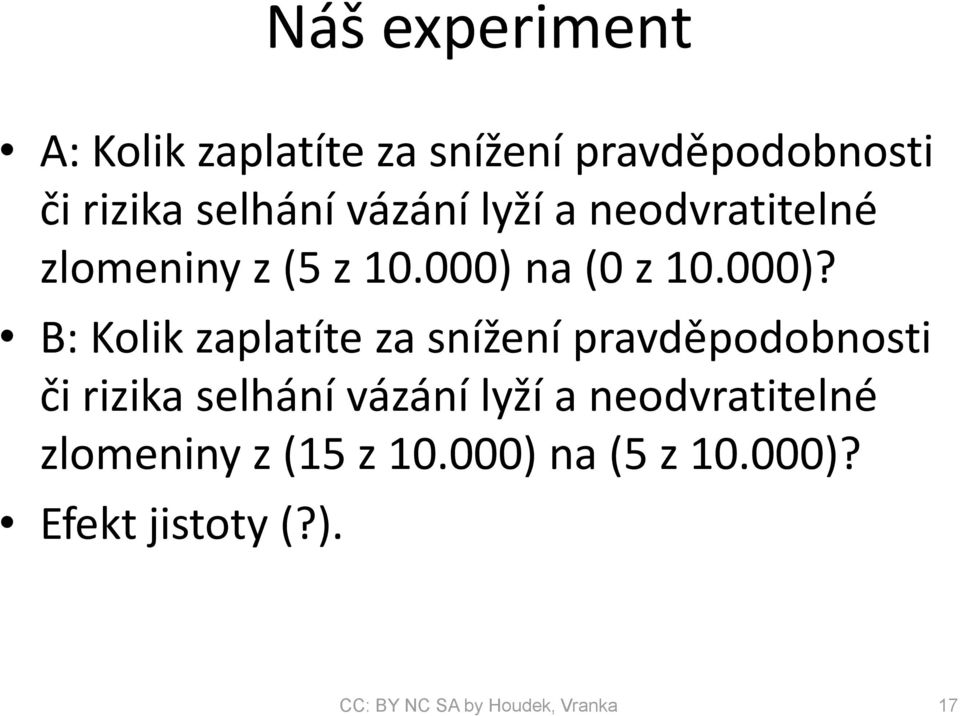 Náš experiment

• A: Kolik zaplatíte za snížení pravděpodobnosti či rizika selhání vázání lyží a neodvratitelné zlomeniny z (5 z 10.000) na (0 z 10.000)?

• B: Kolik zaplatíte za snížení pravděpodobnosti či rizika selhání vázání lyží a neodvratitelné zlomeniny z (15 z 10.000) na (5 z 10.000)?

• Efekt jistoty (?).

CC: BY NC SA by Houdek, Vranka

17